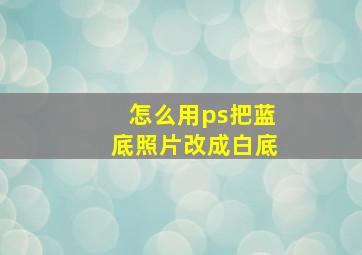 怎么用ps把蓝底照片改成白底